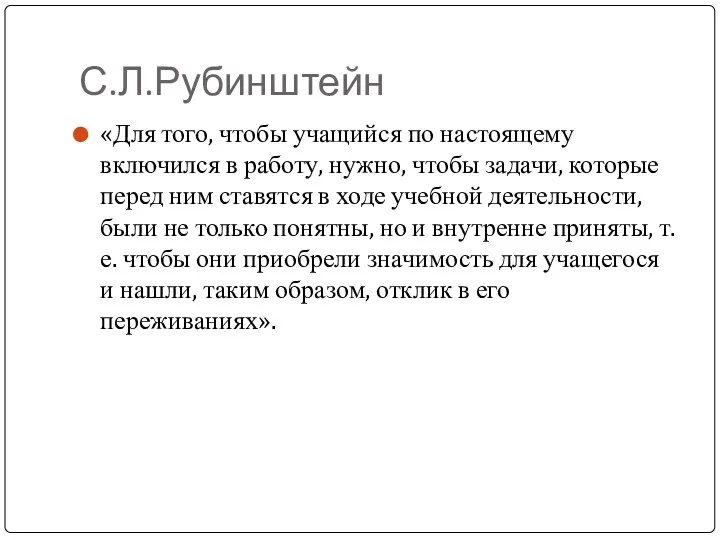 С.Л.Рубинштейн

«Для того, чтобы учащийся по настоящему включился в работу, нужно, чтобы задачи, которые перед ним ставятся в ходе учебной деятельности, были не только понятны, но и внутренне приняты, т. е. чтобы они приобрели значимость для учащегося и нашли, таким образом, отклик в его переживаниях».